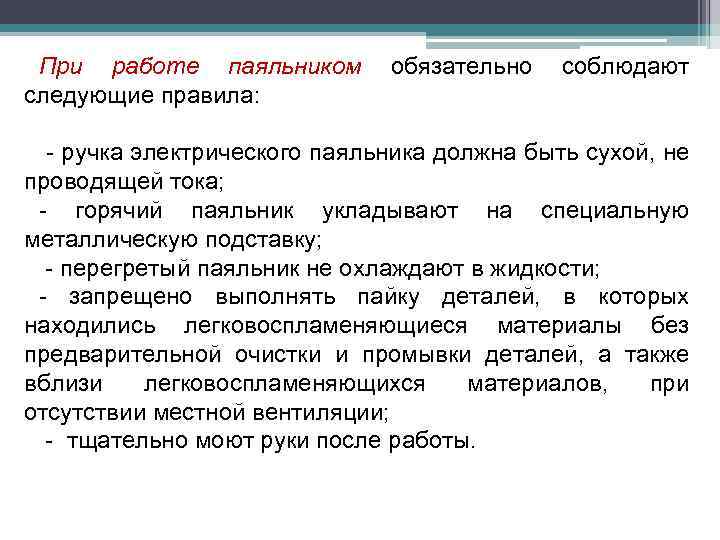 При работе паяльником обязательно соблюдают следующие правила:

- ручка электрического паяльника должна быть сухой, не проводящей тока;
- горячий паяльник укладывают на специальную металлическую подставку;
- перегретый паяльник не охлаждают в жидкости;
- запрещено выполнять пайку деталей, в которых находились легковоспламеняющиеся материалы без предварительной очистки и промывки деталей, а также вблизи легковоспламеняющихся материалов, при отсутствии местной вентиляции;
- тщательно моют руки после работы.